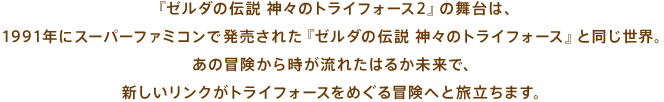 『ゼルダの伝説 神々のトライフォース2』の舞台は、
1991年にスーパーファミコンで発売された『ゼルダの伝説 神々のトライフォース』と同じ世界。
あの冒険から時が流れたはるか未来で、
新しいリンクがトライフォースをめぐる冒険へと旅立ちます。